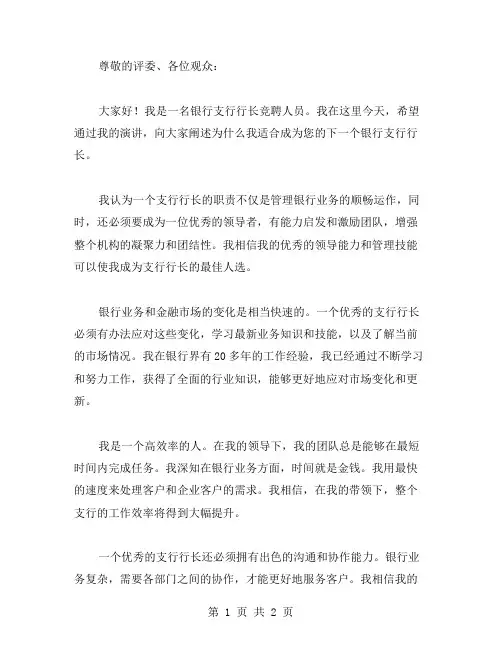 尊敬的评委、各位观众：

大家好！我是一名银行支行行长竞聘人员。我在这里今天，希望通过我的演讲，向大家阐述为什么我适合成为您的下一个银行支行行长。

我认为一个支行行长的职责不仅是管理银行业务的顺畅运作，同时，还必须要成为一位优秀的领导者，有能力启发和激励团队，增强整个机构的凝聚力和团结性。我相信我的优秀的领导能力和管理技能可以使我成为支行行长的最佳人选。

银行业务和金融市场的变化是相当快速的。一个优秀的支行行长必须有办法应对这些变化，学习最新业务知识和技能，以及了解当前的市场情况。我在银行界有 20 多年的工作经验，我已经通过不断学习和努力工作，获得了全面的行业知识，能够更好地应对市场变化和更新。

我是一个高效率的人。在我的领导下，我的团队总是能够在最短时间内完成任务。我深知在银行业务方面，时间就是金钱。我用最快的速度来处理客户和企业客户的需求。我相信，在我的带领下，整个支行的工作效率将得到大幅提升。

一个优秀的支行行长还必须拥有出色的沟通和协作能力。银行业务复杂，需要各部门之间的协作，才能更好地服务客户。我相信我的

第 1 页 共 2 页